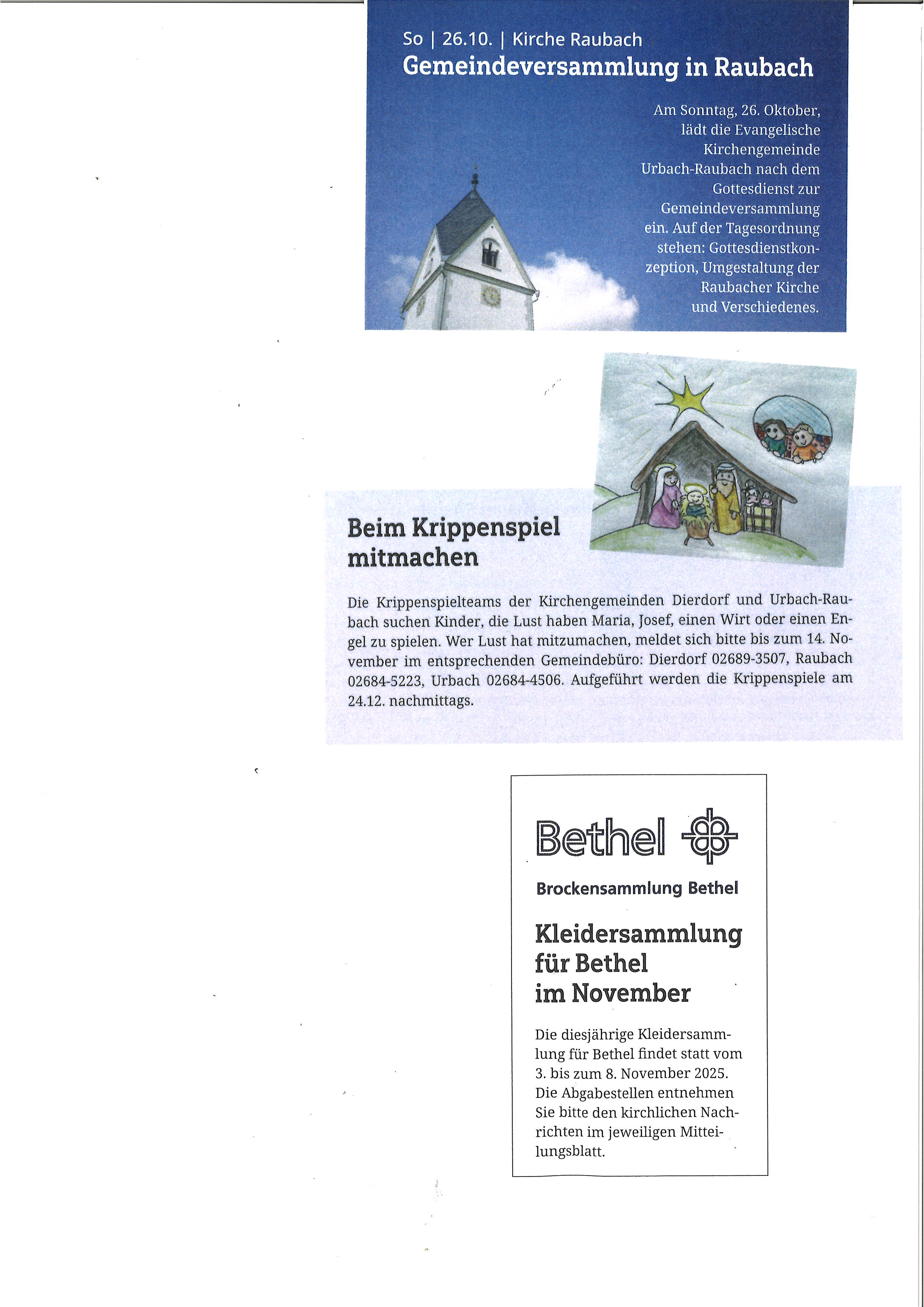 So | 26.10. | Kirche Raubach
Gemeindeversammlung in Raubach

Am Sonntag, 26. Oktober, lädt die Evangelische Kirchengemeinde Urbach-Raubach nach dem Gottesdienst zur Gemeindeversammlung ein. Auf der Tagesordnung stehen: Gottesdienstkonzeption, Umgestaltung der Raubacher Kirche und Verschiedenes.

Beim Krippenspiel mitmachen

Die Krippenspielteams der Kirchengemeinden Dierdorf und Urbach-Raubach suchen Kinder, die Lust haben Maria, Josef, einen Wirt oder einen Engel zu spielen. Wer Lust hat mitzumachen, meldet sich bitte bis zum 14. November im entsprechenden Gemeindebüro: Dierdorf 02689-3507, Raubach 02684-5223, Urbach 02684-4506. Aufgeführt werden die Krippenspiele am 24.12. nachmittags.

Bethel

Brockensammlung Bethel

Kleidersammlung für Bethel im November

Die diesjährige Kleidersammlung für Bethel findet statt vom 3. bis zum 8. November 2025. Die Abgabestellen entnehmen Sie bitte den kirchlichen Nachrichten im jeweiligen Mitteilungsblatt.